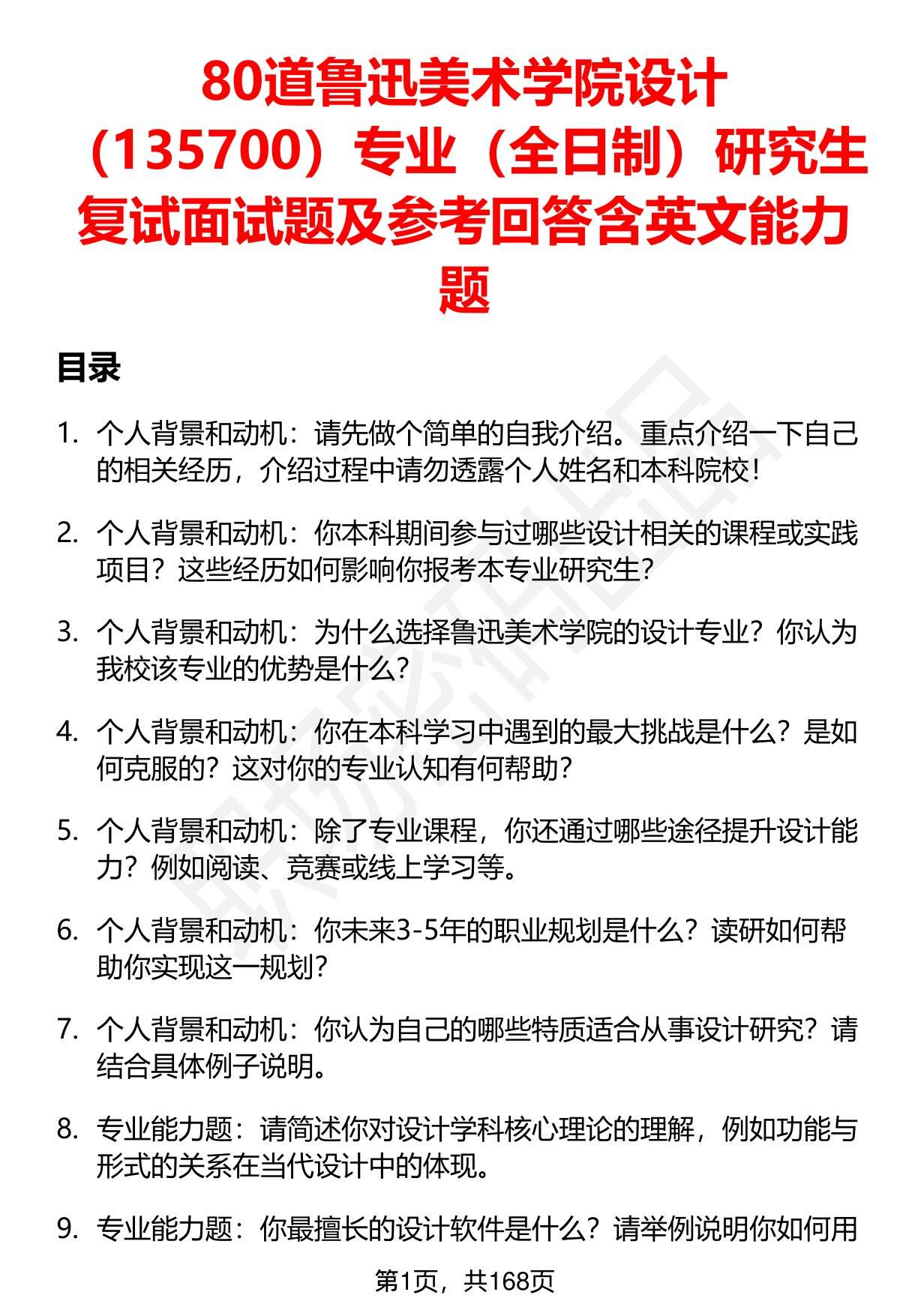 80道鲁迅美术学院设计（135700）专业（全日制）研究生复试面试题及参考回答含英文能力题

目录

1. 个人背景和动机：请先做个简单的自我介绍。重点介绍一下自己的相关经历，介绍过程中请勿透露个人姓名和本科院校！

2. 个人背景和动机：你本科期间参与过哪些设计相关的课程或实践项目？这些经历如何影响你报考本专业研究生？

3. 个人背景和动机：为什么选择鲁迅美术学院的设计专业？你认为我校该专业的优势是什么？

4. 个人背景和动机：你在本科学习中遇到的最大挑战是什么？是如何克服的？这对你的专业认知有何帮助？

5. 个人背景和动机：除了专业课程，你还通过哪些途径提升设计能力？例如阅读、竞赛或线上学习等。

6. 个人背景和动机：你未来3-5年的职业规划是什么？读研如何帮助你实现这一规划？

7. 个人背景和动机：你认为自己的哪些特质适合从事设计研究？请结合具体例子说明。

8. 专业能力题：请简述你对设计学科核心理论的理解，例如功能与形式的关系在当代设计中的体现。

9. 专业能力题：你最擅长的设计软件是什么？请举例说明你如何用

第1页，共168页